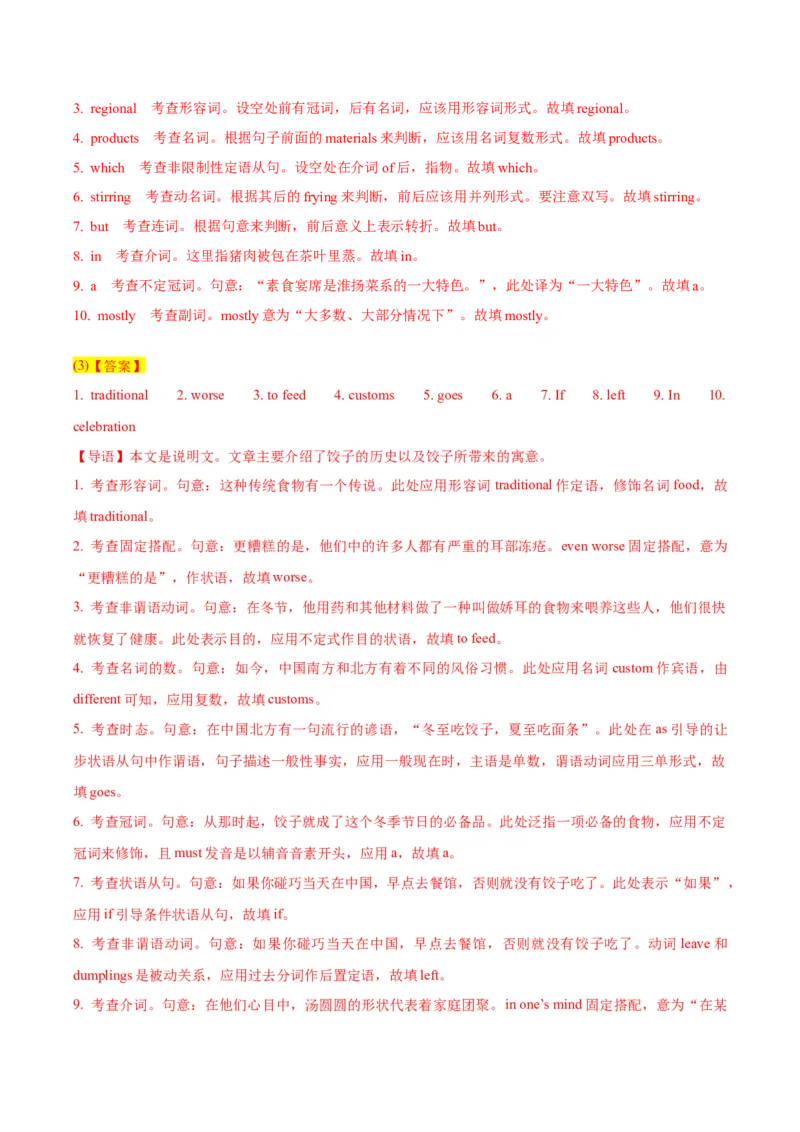 3. regional 考查形容词。设空处前有冠词，后有名词，应该用形容词形式。故填regional。

4. products 考查名词。根据句子前面的materials来判断，应该用名词复数形式。故填products。

5. which 考查非限制性定语从句。设空处在介词of后，指物。故填which。

6. stirring 考查动名词。根据其后的frying来判断，前后应该用并列形式。要注意双写。故填stirring。

7. but 考查连词。根据句意来判断，前后意义上表示转折。故填but。

8. in 考查介词。这里指猪肉被包在茶叶里蒸。故填in。

9. a 考查不定冠词。句意：“素食宴席是淮扬菜系的一大特色。”，此处译为“一大特色”。故填a。

10. mostly 考查副词。mostly意为“大多数、大部分情况下”。故填mostly。

(3)【答案】

1. traditional 2. worse 3. to feed 4. customs 5. goes 6. a 7. If 8. left 9. In 10. celebration

【导语】本文是说明文。文章主要介绍了饺子的历史以及饺子所带来的寓意。

1. 考查形容词。句意：这种传统食物有一个传说。此处应用形容词traditional作定语，修饰名词food，故填traditional。

2. 考查固定搭配。句意：更糟糕的是，他们中的许多人都有严重的耳部冻疮。even worse固定搭配，意为“更糟糕的是”，作状语，故填worse。

3. 考查非谓语动词。句意：在冬节，他用药和其他材料做了一种叫做娇耳的食物来喂养这些人，他们很快就恢复了健康。此处表示目的，应用不定式作目的状语，故填to feed。

4. 考查名词的数。句意：如今，中国南方和北方有着不同的风俗习惯。此处应用名词custom作宾语，由different可知，应用复数，故填customs。

5. 考查时态。句意：在中国北方有一句流行的谚语，“冬至吃饺子，夏至吃面条”。此处在as引导的让步状语从句中作谓语，句子描述一般性事实，应用一般现在时，主语是单数，谓语动词应用三单形式，故填goes。

6. 考查冠词。句意：从那时起，饺子就成了这个冬季节日的必备品。此处泛指一项必备的食物，应用不定冠词来修饰，且must发音是以辅音音素开头，应用a，故填a。

7. 考查状语从句。句意：如果你碰巧当天在中国，早点去餐馆，否则就没有饺子吃了。此处表示“如果”，应用if引导条件状语从句，故填if。

8. 考查非谓语动词。句意：如果你碰巧当天在中国，早点去餐馆，否则就没有饺子吃了。动词leave和dumplings是被动关系，应用过去分词作后置定语，故填left。

9. 考查介词。句意：在他们心目中，汤圆圆的形状代表着家庭团聚。in one's mind固定搭配，意为“在某